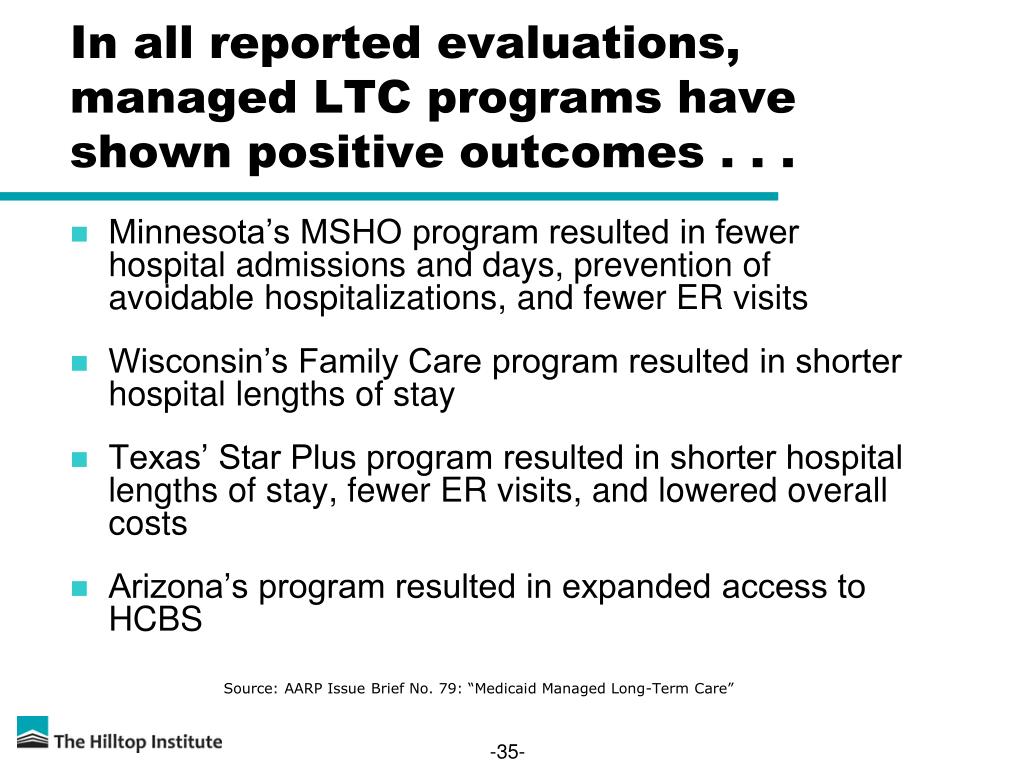 In all reported evaluations, managed LTC programs have shown positive outcomes . . .

Minnesota’s MSHO program resulted in fewer hospital admissions and days, prevention of avoidable hospitalizations, and fewer ER visits

Wisconsin’s Family Care program resulted in shorter hospital lengths of stay

Texas’ Star Plus program resulted in shorter hospital lengths of stay, fewer ER visits, and lowered overall costs

Arizona’s program resulted in expanded access to HCBS

Source: AARP Issue Brief No. 79: “Medicaid Managed Long-Term Care”

The Hilltop Institute

-35-